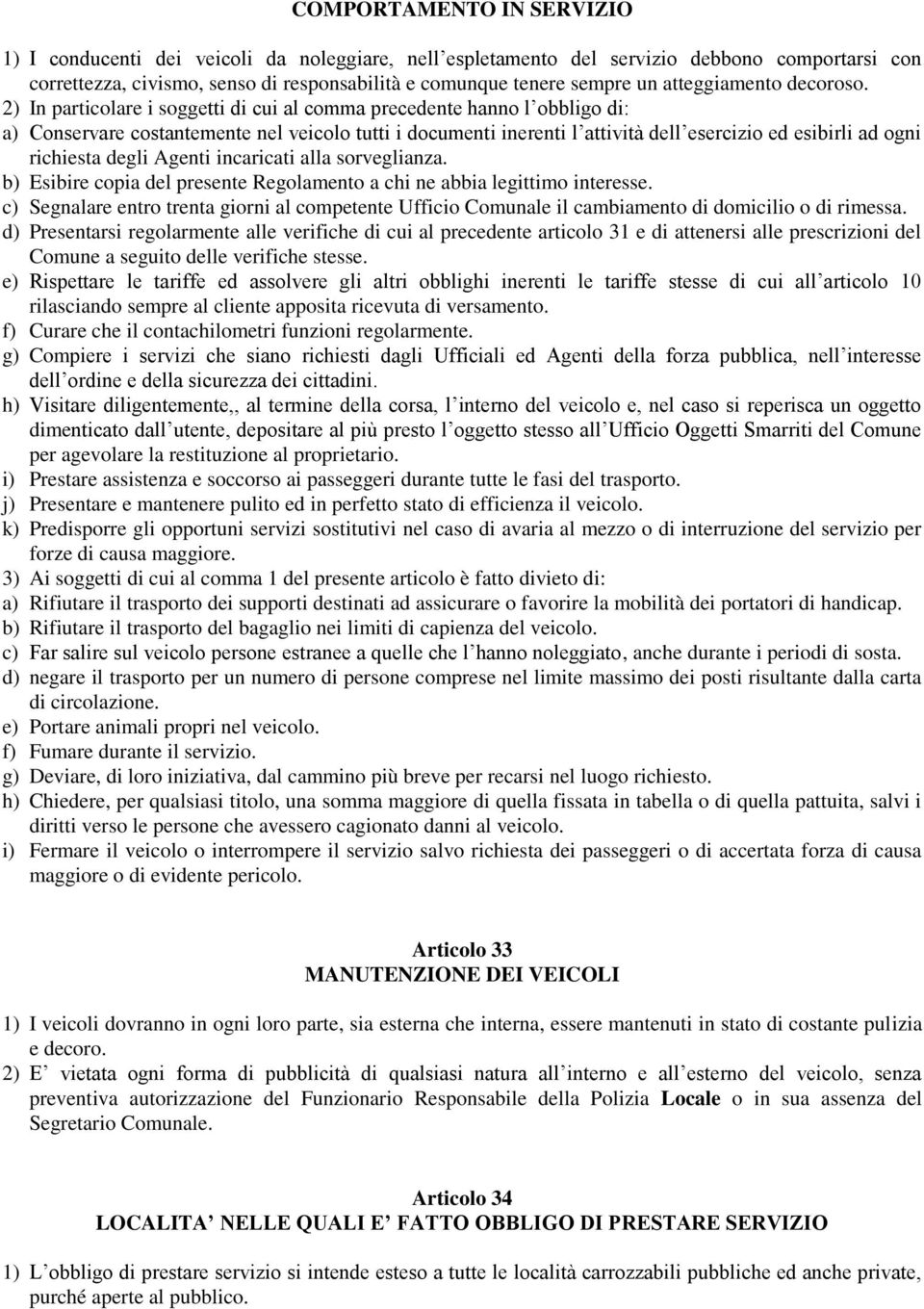 COMPORTAMENTO IN SERVIZIO

1) I conducenti dei veicoli da noleggiare, nell'espletamento del servizio debbono comportarsi con correttezza, civismo, senso di responsabilità e comunque tenere sempre un atteggiamento decoroso.
2) In particolare i soggetti di cui al comma precedente hanno l'obbligo di:
a) Conservare costantemente nel veicolo tutti i documenti inerenti l'attività dell'esercizio ed esibirli ad ogni richiesta degli Agenti incaricati alla sorveglianza.
b) Esibire copia del presente Regolamento a chi ne abbia legittimo interesse.
c) Segnalare entro trenta giorni al competente Ufficio Comunale il cambiamento di domicilio o di rimessa.
d) Presentarsi regolarmente alle verifiche di cui al precedente articolo 31 e di attenersi alle prescrizioni del Comune a seguito delle verifiche stesse.
e) Rispettare le tariffe ed assolvere gli altri obblighi inerenti le tariffe stesse di cui all'articolo 10 rilasciando sempre al cliente apposita ricevuta di versamento.
f) Curare che il contachilometri funzioni regolarmente.
g) Compiere i servizi che siano richiesti dagli Ufficiali ed Agenti della forza pubblica, nell'interesse dell'ordine e della sicurezza dei cittadini.
h) Visitare diligentemente,, al termine della corsa, l'interno del veicolo e, nel caso si reperisca un oggetto dimenticato dall'utente, depositare al più presto l'oggetto stesso all'Ufficio Oggetti Smarriti del Comune per agevolare la restituzione al proprietario.
i) Prestare assistenza e soccorso ai passeggeri durante tutte le fasi del trasporto.
j) Presentare e mantenere pulito ed in perfetto stato di efficienza il veicolo.
k) Predisporre gli opportuni servizi sostitutivi nel caso di avaria al mezzo o di interruzione del servizio per forze di causa maggiore.
3) Ai soggetti di cui al comma 1 del presente articolo è fatto divieto di:
a) Rifiutare il trasporto dei supporti destinati ad assicurare o favorire la mobilità dei portatori di handicap.
b) Rifiutare il trasporto del bagaglio nei limiti di capienza del veicolo.
c) Far salire sul veicolo persone estranee a quelle che l'hanno noleggiato, anche durante i periodi di sosta.
d) negare il trasporto per un numero di persone comprese nel limite massimo dei posti risultante dalla carta di circolazione.
e) Portare animali propri nel veicolo.
f) Fumare durante il servizio.
g) Deviare, di loro iniziativa, dal cammino più breve per recarsi nel luogo richiesto.
h) Chiedere, per qualsiasi titolo, una somma maggiore di quella fissata in tabella o di quella pattuita, salvi i diritti verso le persone che avessero cagionato danni al veicolo.
i) Fermare il veicolo o interrompere il servizio salvo richiesta dei passeggeri o di accertata forza di causa maggiore o di evidente pericolo.

Articolo 33
MANUTENZIONE DEI VEICOLI

1) I veicoli dovranno in ogni loro parte, sia esterna che interna, essere mantenuti in stato di costante pulizia e decoro.
2) E' vietata ogni forma di pubblicità di qualsiasi natura all'interno e all'esterno del veicolo, senza preventiva autorizzazione del Funzionario Responsabile della Polizia Locale o in sua assenza del Segretario Comunale.

Articolo 34
LOCALITA' NELLE QUALI E' FATTO OBBLIGO DI PRESTARE SERVIZIO

1) L'obbligo di prestare servizio si intende esteso a tutte le località carrozzabili pubbliche ed anche private, purché aperte al pubblico.